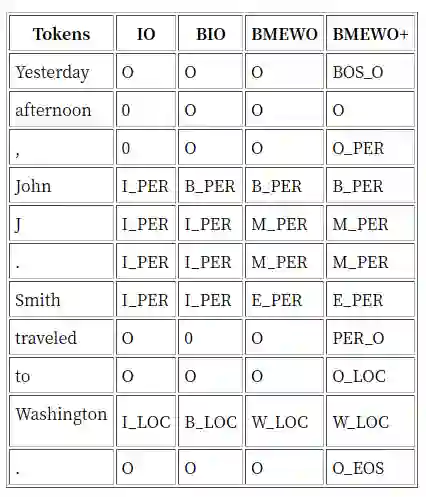 | Tokens | IO | BIO | BMEWO | BMEWO+ |
|---|---|---|---|---|
| Yesterday | O | O | O | BOS_O |
| afternoon | 0 | O | O | O |
| , | 0 | O | O | O_PER |
| John | I_PER | B_PER | B_PER | B_PER |
| J | I_PER | I_PER | M_PER | M_PER |
| . | I_PER | I_PER | M_PER | M_PER |
| Smith | I_PER | I_PER | E_PER | E_PER |
| traveled | O | 0 | O | PER_O |
| to | O | O | O | O_LOC |
| Washington | I_LOC | B_LOC | W_LOC | W_LOC |
| . | O | O | O | O_EOS |